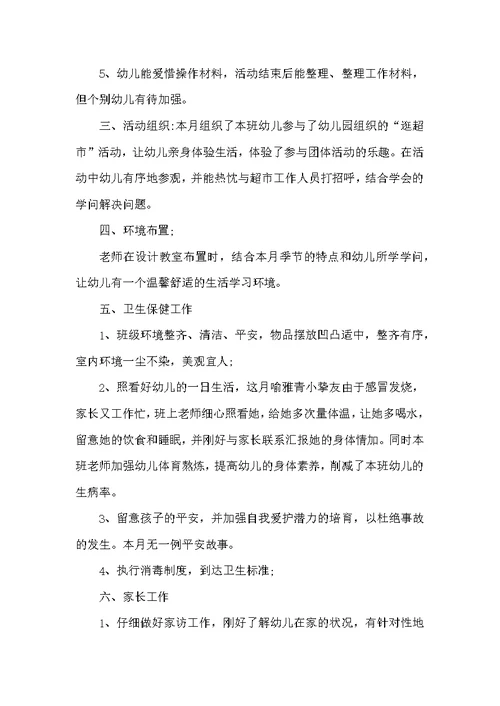 5、幼儿能爱惜操作材料，活动结束后能整理、整理工作材料，但个别幼儿有待加强。

三、活动组织:本月组织了本班幼儿参与了幼儿园组织的“逛超市”活动，让幼儿亲身体验生活，体验了参与团体活动的乐趣。在活动中幼儿有序地参观，并能热忱与超市工作人员打招呼，结合学会的学问解决问题。

四、环境布置:

老师在设计教室布置时，结合本月季节的特点和幼儿所学学问，让幼儿有一个温馨舒适的生活学习环境。

五、卫生保健工作

1、班级环境整齐、清洁、平安，物品摆放凹凸适中，整齐有序，室内环境一尘不染，美观宜人;

2、照看好幼儿的一日生活，这月喻雅青小挚友由于感冒发烧，家长又工作忙，班上老师细心照看她，给她多次量体温，让她多喝水，留意她的饮食和睡眠，并刚好与家长联系汇报她的身体情加。同时本班老师加强幼儿体育熬炼，提高幼儿的身体素养，削减了本班幼儿的生病率。

3、留意孩子的平安，并加强自我爱护潜力的培育，以杜绝事故的发生。本月无一例平安故事。

4、执行消毒制度，到达卫生标准;

六、家长工作

1、仔细做好家访工作，刚好了解幼儿在家的状况，有针对性地